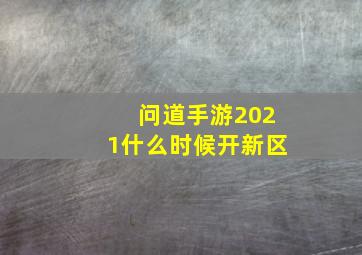 问道手游2021什么时候开新区